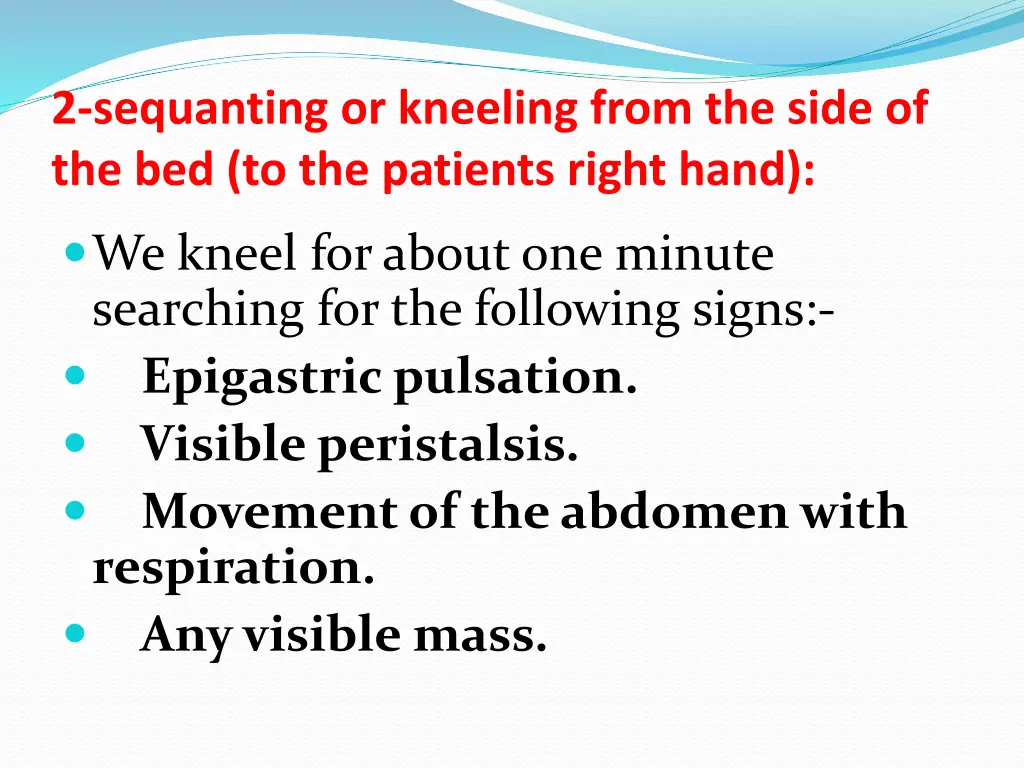 2-sequanting or kneeling from the side of the bed (to the patients right hand):

We kneel for about one minute searching for the following signs:-

Epigastric pulsation.

Visible peristalsis.

Movement of the abdomen with respiration.

Any visible mass.